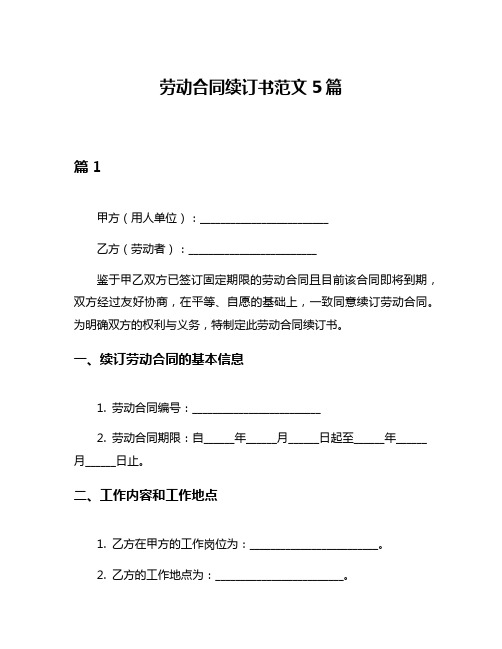 劳动合同续订书范文 5 篇

篇 1

甲方（用人单位）：________________________

乙方（劳动者）：________________________

鉴于甲乙双方已签订固定期限的劳动合同且目前该合同即将到期，双方经过友好协商，在平等、自愿的基础上，一致同意续订劳动合同。为明确双方的权利与义务，特制定此劳动合同续订书。

一、续订劳动合同的基本信息

1. 劳动合同编号：________________________

2. 劳动合同期限：自______年______月______日起至______年______月______日止。

二、工作内容和工作地点

1. 乙方在甲方的工作岗位为：________________________。

2. 乙方的工作地点为：________________________。